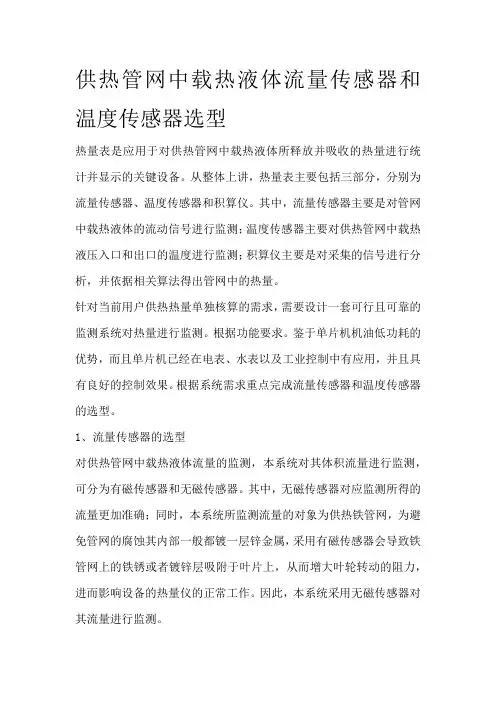 供热管网中载热液体流量传感器和温度传感器选型

热量表是应用于对供热管网中载热液体所释放并吸收的热量进行统计并显示的关键设备。从整体上讲，热量表主要包括三部分，分别为流量传感器、温度传感器和积算仪。其中，流量传感器主要是对管网中载热液体的流动信号进行监测；温度传感器主要对供热管网中载热液压入口和出口的温度进行监测；积算仪主要是对采集的信号进行分析，并依据相关算法得出管网中的热量。

针对当前用户供热热量单独核算的需求，需要设计一套可行且可靠的监测系统对热量进行监测。根据功能要求。鉴于单片机机油低功耗的优势，而且单片机已经在电表、水表以及工业控制中有应用，并且具有良好的控制效果。根据系统需求重点完成流量传感器和温度传感器的选型。

1、流量传感器的选型

对供热管网中载热液体流量的监测，本系统对其体积流量进行监测，可分为有磁传感器和无磁传感器。其中，无磁传感器对应监测所得的流量更加准确；同时，本系统所监测流量的对象为供热铁管网，为避免管网的腐蚀其内部一般都镀一层锌金属，采用有磁传感器会导致铁管网上的铁锈或者镀锌层吸附于叶片上，从而增大叶轮转动的阻力，进而影响设备的热量仪的正常工作。因此，本系统采用无磁传感器对其流量进行监测。